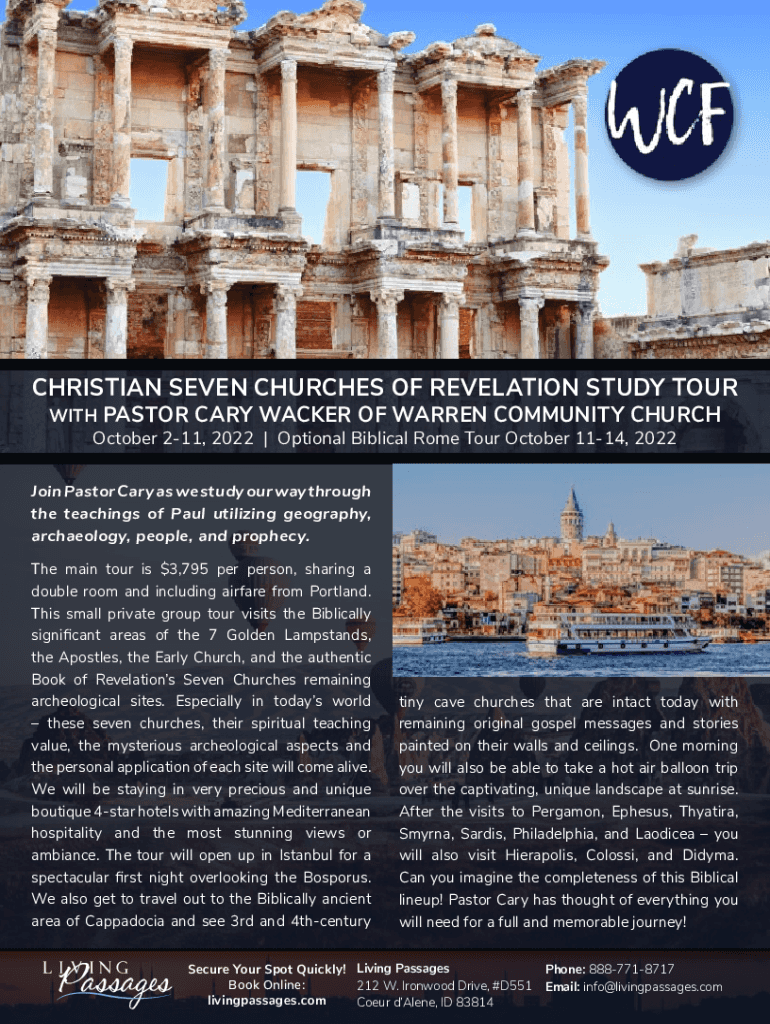 WCF

CHRISTIAN SEVEN CHURCHES OF REVELATION STUDY TOUR
WITH PASTOR CARY WACKER OF WARREN COMMUNITY CHURCH
October 2-11, 2022 | Optional Biblical Rome Tour October 11-14, 2022

Join Pastor Cary as we study our way through the teachings of Paul utilizing geography, archaeology, people, and prophecy.

The main tour is $3,795 per person, sharing a double room and including airfare from Portland. This small private group tour visits the Biblically significant areas of the 7 Golden Lampstands, the Apostles, the Early Church, and the authentic Book of Revelation's Seven Churches remaining archeological sites. Especially in today's world – these seven churches, their spiritual teaching value, the mysterious archeological aspects and the personal application of each site will come alive. We will be staying in very precious and unique boutique 4-star hotels with amazing Mediterranean hospitality and the most stunning views or ambiance. The tour will open up in Istanbul for a spectacular first night overlooking the Bosporus. We also get to travel out to the Biblically ancient area of Cappadocia and see 3rd and 4th-century tiny cave churches that are intact today with remaining original gospel messages and stories painted on their walls and ceilings. One morning you will also be able to take a hot air balloon trip over the captivating, unique landscape at sunrise. After the visits to Pergamon, Ephesus, Thyatira, Smyrna, Sardis, Philadelphia, and Laodicea – you will also visit Hierapolis, Colossi, and Didyma. Can you imagine the completeness of this Biblical lineup! Pastor Cary has thought of everything you will need for a full and memorable journey!

LIVING Passages

Secure Your Spot Quickly! Book Online: livingpassages.com

Living Passages
212 W. Ironwood Drive, #D551
Coeur d'Alene, ID 83814

Phone: 888-771-8717
Email: info@livingpassages.com